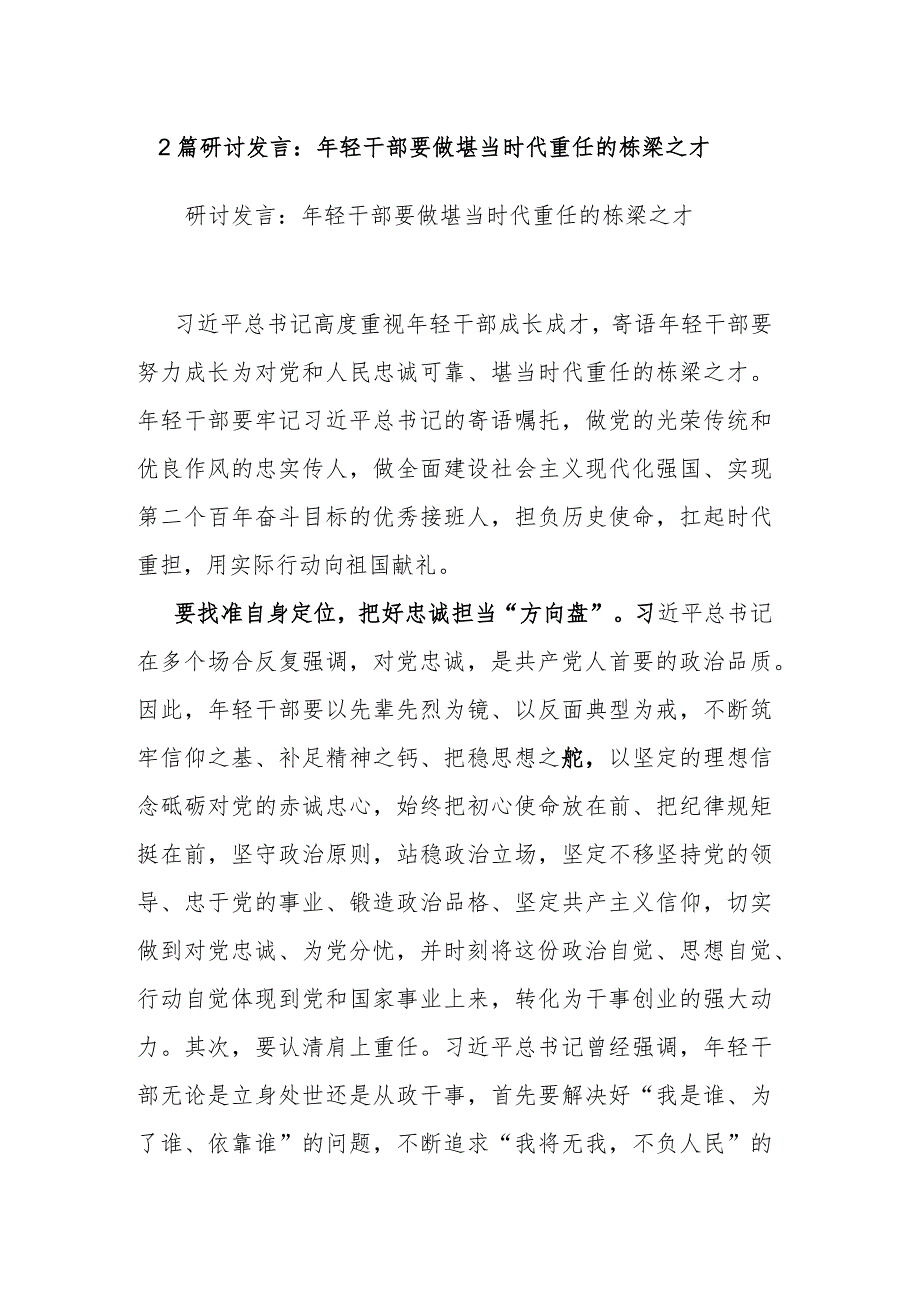 2篇研讨发言：年轻干部要做堪当时代重任的栋梁之才

研讨发言：年轻干部要做堪当时代重任的栋梁之才

习近平总书记高度重视年轻干部成长成才，寄语年轻干部要努力成长为对党和人民忠诚可靠、堪当时代重任的栋梁之才。年轻干部要牢记习近平总书记的寄语嘱托，做党的光荣传统和优良作风的忠实传人，做全面建设社会主义现代化强国、实现第二个百年奋斗目标的优秀接班人，担负历史使命，扛起时代重担，用实际行动向祖国献礼。

要找准自身定位，把好忠诚担当“方向盘”。习近平总书记在多个场合反复强调，对党忠诚，是共产党人首要的政治品质。因此，年轻干部要以先辈先烈为镜、以反面典型为戒，不断筑牢信仰之基、补足精神之钙、把稳思想之舵，以坚定的理想信念砥砺对党的赤诚忠心，始终把初心使命放在前、把纪律规矩挺在前，坚守政治原则，站稳政治立场，坚定不移坚持党的领导、忠于党的事业、锻造政治品格、坚定共产主义信仰，切实做到对党忠诚、为党分忧，并时刻将这份政治自觉、思想自觉、行动自觉体现到党和国家事业上来，转化为干事创业的强大动力。其次，要认清肩上重任。习近平总书记曾经强调，年轻干部无论是立身处世还是从政干事，首先要解决好“我是谁、为了谁、依靠谁”的问题，不断追求“我将无我，不负人民”的